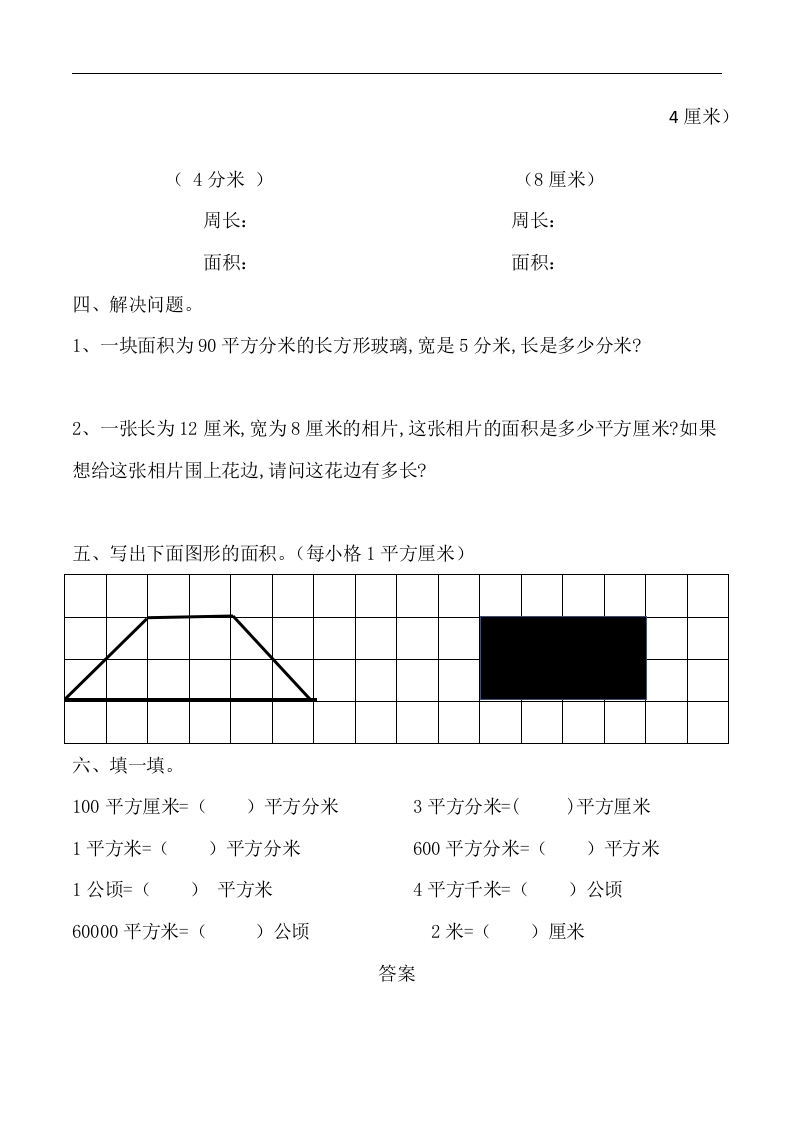 4 厘米）

（ 4 分米 ）

周长：

面积：

（8 厘米）

周长：

面积：

四、解决问题。

1、一块面积为 90 平方分米的长方形玻璃,宽是 5 分米,长是多少分米?

2、一张长为 12 厘米,宽为 8 厘米的相片,这张相片的面积是多少平方厘米?如果想给这张相片围上花边,请问这花边有多长?

五、写出下面图形的面积。(每小格 1 平方厘米)

六、填一填。

100 平方厘米=（ ）平方分米

3 平方分米=( )平方厘米

1 平方米=（ ）平方分米

600 平方分米=（ ）平方米

1 公顷=（ ） 平方米

4 平方千米=（ ）公顷

60000 平方米=（ ）公顷

2 米=（ ）厘米

答案